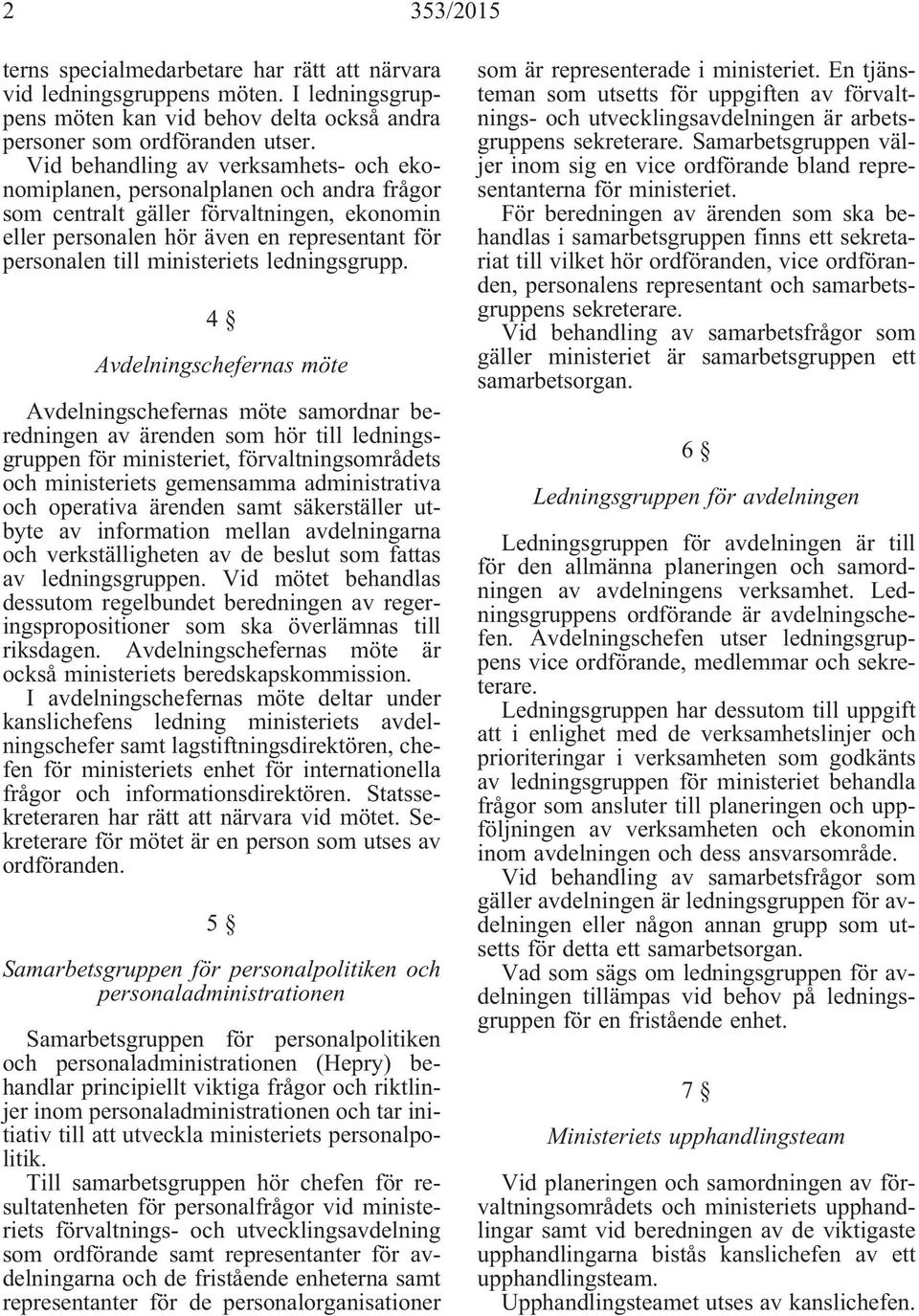 2 353/2015

terns specialmedarbetare har rätt att närvara vid ledningsgruppens möten. I ledningsgruppens möten kan vid behov delta också andra personer som ordföranden utser.

Vid behandling av verksamhets- och ekonomiplanen, personalplanen och andra frågor som centralt gäller förvaltningen, ekonomin eller personalen hör även en representant för personalen till ministeriets ledningsgrupp.

4 §

Avdelningschefernas möte

Avdelningschefernas möte samordnar beredningen av ärenden som hör till ledningsgruppen för ministeriet, förvaltningsområdets och ministeriets gemensamma administrativa och operativa ärenden samt säkerställer utbyte av information mellan avdelningarna och verkställigheten av de beslut som fattas av ledningsgruppen. Vid mötet behandlas dessutom regelbundet beredningen av regeringspropositioner som ska överlämnas till riksdagen. Avdelningschefernas möte är också ministeriets beredskapskommission.

I avdelningschefernas möte deltar under kanslichefens ledning ministeriets avdelningschefer samt lagstiftningsdirektören, chefen för ministeriets enhet för internationella frågor och informationsdirektören. Statssekreteraren har rätt att närvara vid mötet. Sekreterare för mötet är en person som utses av ordföranden.

5 §

Samarbetsgruppen för personalpolitiken och personaladministrationen

Samarbetsgruppen för personalpolitiken och personaladministrationen (Hepry) behandlar principiellt viktiga frågor och riktlinjer inom personaladministrationen och tar initiativ till att utveckla ministeriets personalpolitik.

Till samarbetsgruppen hör chefen för resultatenheten för personalfrågor vid ministeriets förvaltnings- och utvecklingsavdelning som ordförande samt representanter för avdelningarna och de fristående enheterna samt representanter för de personalorganisationer som är representerade i ministeriet. En tjänsteman som utsetts för uppgiften av förvaltnings- och utvecklingsavdelningen är arbetsgruppens sekreterare. Samarbetsgruppen väljer inom sig en vice ordförande bland representanterna för ministeriet.

För beredningen av ärenden som ska behandlas i samarbetsgruppen finns ett sekretariat till vilket hör ordföranden, vice ordföranden, personalens representant och samarbetsgruppens sekreterare.

Vid behandling av samarbetsfrågor som gäller ministeriet är samarbetsgruppen ett samarbetsorgan.

6 §

Ledningsgruppen för avdelningen

Ledningsgruppen för avdelningen är till för den allmänna planeringen och samordningen av avdelningens verksamhet. Ledningsgruppens ordförande är avdelningschefen. Avdelningschefen utser ledningsgruppens vice ordförande, medlemmar och sekreterare.

Ledningsgruppen har dessutom till uppgift att i enlighet med de verksamhetslinjer och prioriteringar i verksamheten som godkänts av ledningsgruppen för ministeriet behandla frågor som ansluter till planeringen och uppföljningen av verksamheten och ekonomin inom avdelningen och dess ansvarsområde.

Vid behandling av samarbetsfrågor som gäller avdelningen är ledningsgruppen för avdelningen eller någon annan grupp som utsetts för detta ett samarbetsorgan.

Vad som sägs om ledningsgruppen för avdelningen tillämpas vid behov på ledningsgruppen för en fristående enhet.

7 §

Ministeriets upphandlingsteam

Vid planeringen och samordningen av förvaltningsområdets och ministeriets upphandlingar samt vid beredningen av de viktigaste upphandlingarna bistås kanslichefen av ett upphandlingsteam.

Upphandlingsteamet utses av kanslichefen.